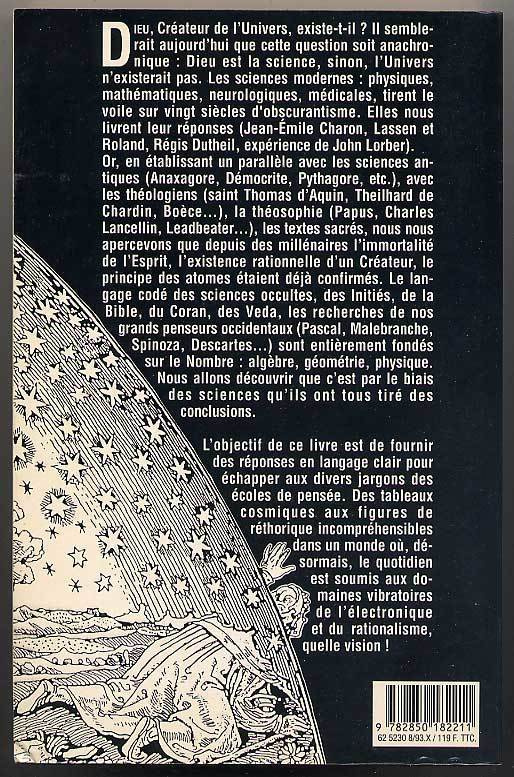 DIEU, Créateur de l'Univers, existe-t-il ? Il semblerait aujourd'hui que cette question soit anachronique : Dieu est la science, sinon, l'Univers n'existerait pas. Les sciences modernes : physiques, mathématiques, neurologiques, médicales, tirent le voile sur vingt siècles d'obscurantisme. Elles nous livrent leur réponses (Jean-Émile Charon, Lassen et Roland, Régis Dutheil, expérience de John Lorber).
Or, en établissant un parallèle avec les sciences antiques (Anaxagore, Démocrite, Pythagore, etc.), avec les théologiens (saint Thomas d'Aquin, Theilhard de Chardin, Boèce...), la théosophie (Papus, Charles Lancellin, Leadbeater...), les textes sacrés, nous nous apercevons que depuis des millénaires l'immortalité de l'Esprit, l'existence rationnelle d'un Créateur, le principe des atomes étaient déjà confirmés. Le langage codé des sciences occultes, des Initiés, de la Bible, du Coran, des Veda, les recherches de nos grands penseurs occidentaux (Pascal, Malebranche, Spinoza, Descartes...) sont entièrement fondés sur le Nombre : algèbre, géométrie, physique. Nous allons découvrir que c'est par le biais des sciences qu'ils ont tous tiré des conclusions.

L'objectif de ce livre est de fournir des réponses en langage clair pour échapper aux divers jargons des écoles de pensée. Des tableaux cosmiques aux figures de réthorique incompréhensibles dans un monde où, désormais, le quotidien est soumis aux domaines vibratoires de l'électronique et du rationalisme, quelle vision !

9 782850 182211
62 5230 8/93.X / 119 F. TTC.